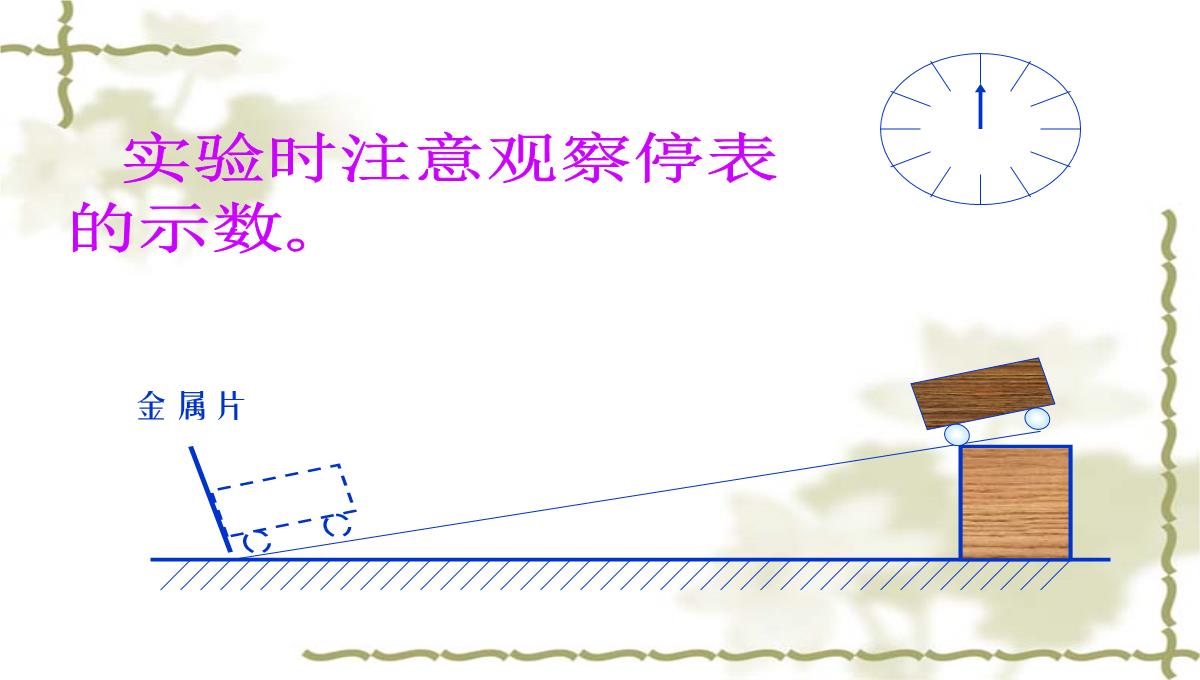 实验时注意观察停表的示数。

金属片